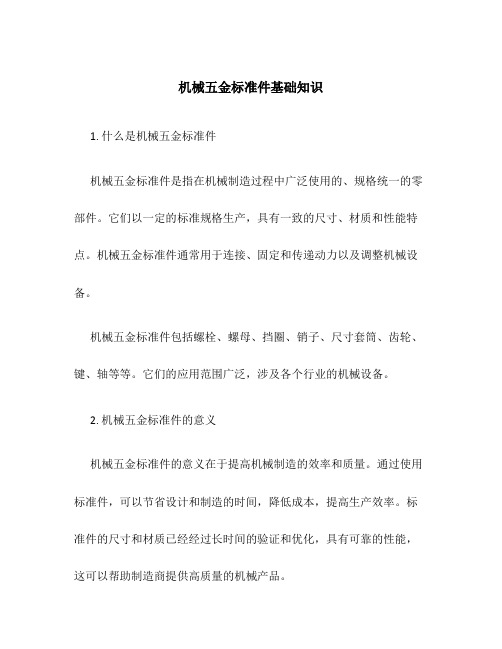 机械五金标准件基础知识

1. 什么是机械五金标准件

机械五金标准件是指在机械制造过程中广泛使用的、规格统一的零部件。它们以一定的标准规格生产，具有一致的尺寸、材质和性能特点。机械五金标准件通常用于连接、固定和传递动力以及调整机械设备。

机械五金标准件包括螺栓、螺母、挡圈、销子、尺寸套筒、齿轮、键、轴等等。它们的应用范围广泛，涉及各个行业的机械设备。

2. 机械五金标准件的意义

机械五金标准件的意义在于提高机械制造的效率和质量。通过使用标准件，可以节省设计和制造的时间，降低成本，提高生产效率。标准件的尺寸和材质已经经过长时间的验证和优化，具有可靠的性能，这可以帮助制造商提供高质量的机械产品。